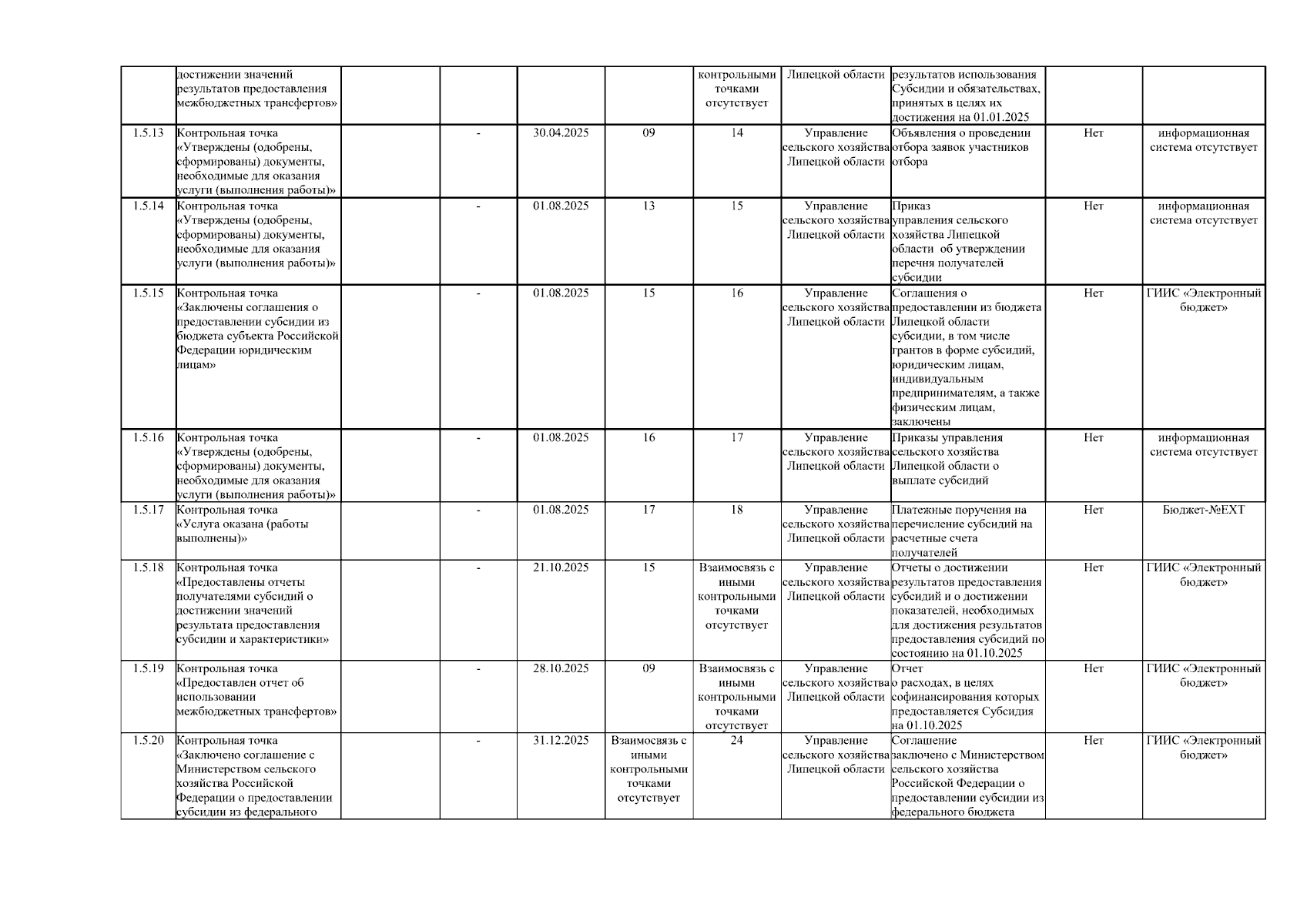 |  |  |  |  |  |  |  |  |  |  |  |
|---|---|---|---|---|---|---|---|---|---|---|
|  | достижении значений результатов предоставления межбюджетных трансфертов» |  |  |  |  | контрольными точками отсутствует | Липецкой области | результатов использования Субсидии и обязательствах, принятых в целях их достижения на 01.01.2025 |  |  |
| 1.5.13 | Контрольная точка «Утверждены (одобрены, сформированы) документы, необходимые для оказания услуги (выполнения работы)» |  | - | 30.04.2025 | 09 | 14 | Управление сельского хозяйства Липецкой области | Объявления о проведении отбора заявок участников отбора | Нет | информационная система отсутствует |
| 1.5.14 | Контрольная точка «Утверждены (одобрены, сформированы) документы, необходимые для оказания услуги (выполнения работы)» |  | - | 01.08.2025 | 13 | 15 | Управление сельского хозяйства Липецкой области | Приказ управления сельского хозяйства Липецкой области об утверждении перечня получателей субсидии | Нет | информационная система отсутствует |
| 1.5.15 | Контрольная точка «Заключены соглашения о предоставлении субсидии из бюджета субъекта Российской Федерации юридическим лицам» |  | - | 01.08.2025 | 15 | 16 | Управление сельского хозяйства Липецкой области | Соглашения о предоставлении из бюджета Липецкой области субсидии, в том числе грантов в форме субсидий, юридическим лицам, индивидуальным предпринимателям, а также физическим лицам, заключены | Нет | ГИИС «Электронный бюджет» |
| 1.5.16 | Контрольная точка «Утверждены (одобрены, сформированы) документы, необходимые для оказания услуги (выполнения работы)» |  | - | 01.08.2025 | 16 | 17 | Управление сельского хозяйства Липецкой области | Приказы управления сельского хозяйства Липецкой области о выплате субсидий | Нет | информационная система отсутствует |
| 1.5.17 | Контрольная точка «Услуга оказана (работы выполнены)» |  | - | 01.08.2025 | 17 | 18 | Управление сельского хозяйства Липецкой области | Платежные поручения на перечисление субсидий на расчетные счета получателей | Нет | Бюджет-№EXT |
| 1.5.18 | Контрольная точка «Предоставлены отчеты получателями субсидий о достижении значений результата предоставления субсидии и характеристики» |  | - | 21.10.2025 | 15 | Взаимосвязь с иными контрольными точками отсутствует | Управление сельского хозяйства Липецкой области | Отчеты о достижении результатов предоставления субсидий и о достижении показателей, необходимых для достижения результатов предоставления субсидий по состоянию на 01.10.2025 | Нет | ГИИС «Электронный бюджет» |
| 1.5.19 | Контрольная точка «Предоставлен отчет об использовании межбюджетных трансфертов» |  | - | 28.10.2025 | 09 | Взаимосвязь с иными контрольными точками отсутствует | Управление сельского хозяйства Липецкой области | Отчет о расходах, в целях софинансирования которых предоставляется Субсидия на 01.10.2025 | Нет | ГИИС «Электронный бюджет» |
| 1.5.20 | Контрольная точка «Заключено соглашение с Министерством сельского хозяйства Российской Федерации о предоставлении субсидии из федерального |  | - | 31.12.2025 | Взаимосвязь с иными контрольными точками отсутствует | 24 | Управление сельского хозяйства Липецкой области | Соглашение заключено с Министерством сельского хозяйства Российской Федерации о предоставлении субсидии из федерального бюджета | Нет | ГИИС «Электронный бюджет» |